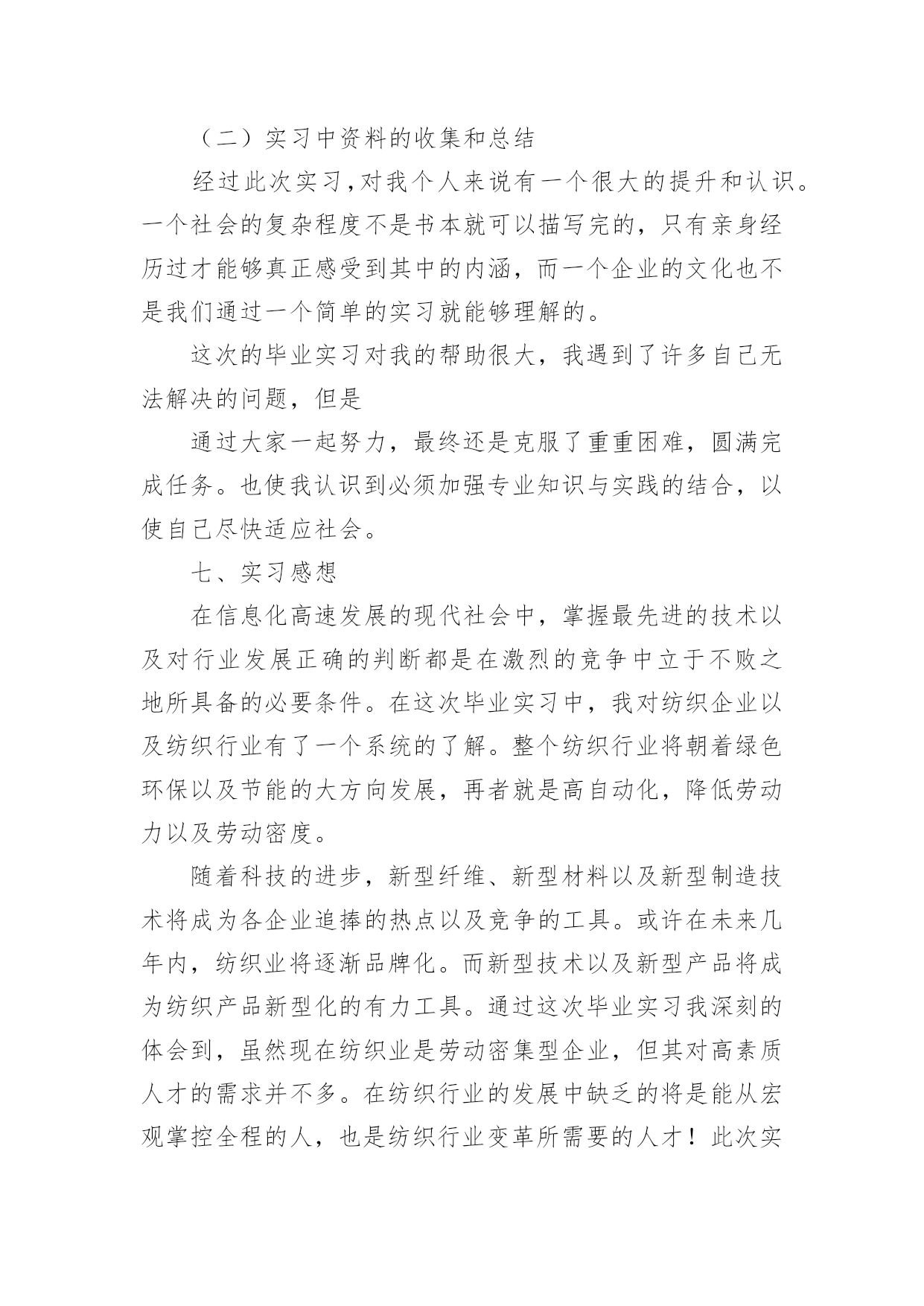 （二）实习中资料的收集和总结

经过此次实习，对我个人来说有一个很大的提升和认识。一个社会的复杂程度不是书本就可以描写完的，只有亲身经历过才能够真正感受到其中的内涵，而一个企业的文化也不是我们通过一个简单的实习就能够理解的。

这次的毕业实习对我的帮助很大，我遇到了许多自己无法解决的问题，但是

通过大家一起努力，最终还是克服了重重困难，圆满完成任务。也使我认识到必须加强专业知识与实践的结合，以使自己尽快适应社会。

七、实习感想

在信息化高速发展的现代社会中，掌握最先进的技术以及对行业发展正确的判断都是在激烈的竞争中立于不败之地所具备的必要条件。在这次毕业实习中，我对纺织企业以及纺织行业有了一个系统的了解。整个纺织行业将朝着绿色环保以及节能的大方向发展，再者就是高自动化，降低劳动力以及劳动密度。

随着科技的进步，新型纤维、新型材料以及新型制造技术将成为各企业追捧的热点以及竞争的工具。或许在未来几年内，纺织业将逐渐品牌化。而新型技术以及新型产品将成为纺织产品新型化的有力工具。通过这次毕业实习我深刻的体会到，虽然现在纺织业是劳动密集型企业，但其对高素质人才的需求并不多。在纺织行业的发展中缺乏的将是能从宏观掌控全程的人，也是纺织行业变革所需要的人才！此次实